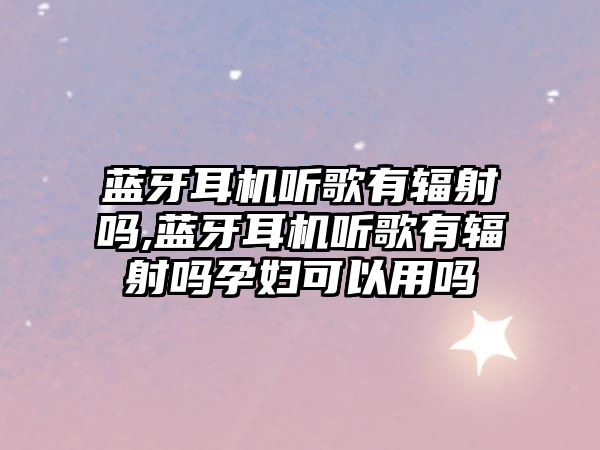 蓝牙耳机听歌有辐射吗,蓝牙耳机听歌有辐射吗孕妇可以用吗